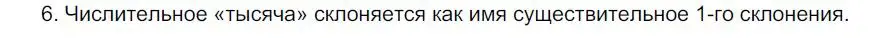 6. Числительное «тысяча» склоняется как имя существительное 1-го склонения.